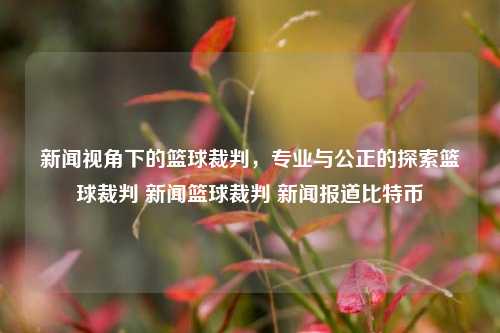 新闻视角下的篮球裁判，专业与公正的探索篮球裁判 新闻篮球裁判 新闻报道比特币